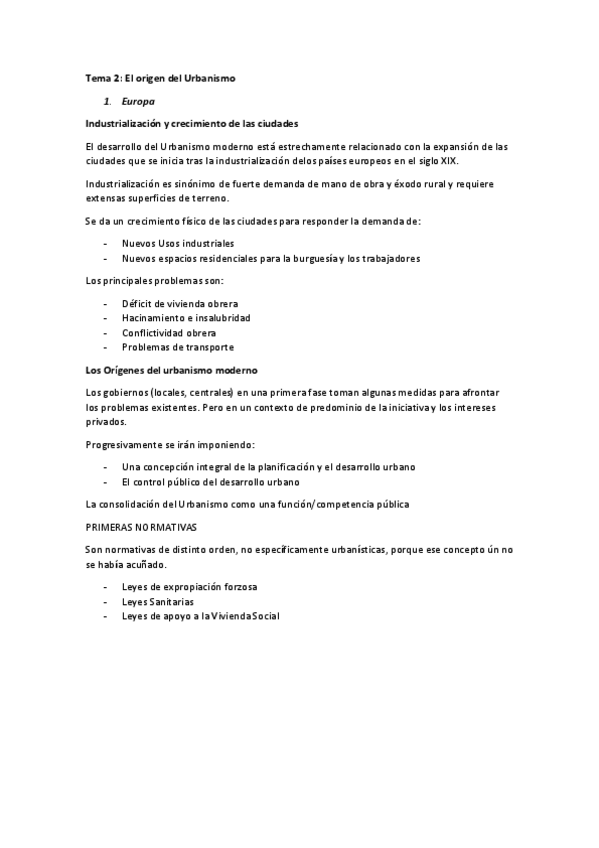 Tema 2: El origen del Urbanismo

1. Europa

Industrialización y crecimiento de las ciudades

El desarrollo del Urbanismo moderno está estrechamente relacionado con la expansión de las ciudades que se inicia tras la industrialización delos países europeos en el siglo XIX.

Industrialización es sinónimo de fuerte demanda de mano de obra y éxodo rural y requiere extensas superficies de terreno.

Se da un crecimiento físico de las ciudades para responder la demanda de:

- Nuevos Usos industriales
- Nuevos espacios residenciales para la burguesía y los trabajadores

Los principales problemas son:

- Déficit de vivienda obrera
- Hacinamiento e insalubridad
- Conflictividad obrera
- Problemas de transporte

Los Orígenes del urbanismo moderno

Los gobiernos (locales, centrales) en una primera fase toman algunas medidas para afrontar los problemas existentes. Pero en un contexto de predominio de la iniciativa y los intereses privados.

Progresivamente se irán imponiendo:

- Una concepción integral de la planificación y el desarrollo urbano
- El control público del desarrollo urbano

La consolidación del Urbanismo como una función/competencia pública

PRIMERAS NORMATIVAS

Son normativas de distinto orden, no específicamente urbanísticas, porque ese concepto ún no se había acuñado.

- Leyes de expropiación forzosa
- Leyes Sanitarias
- Leyes de apoyo a la Vivienda Social